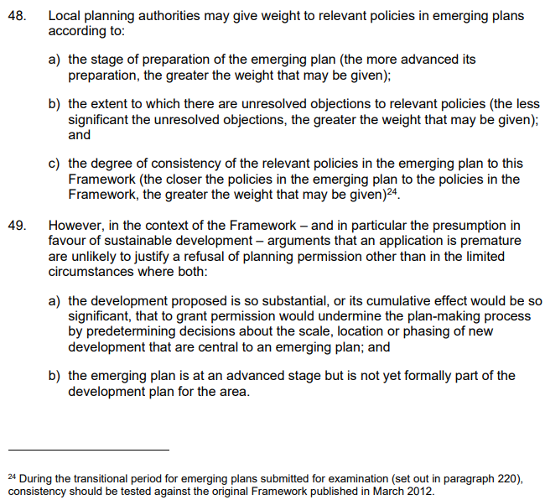 48. Local planning authorities may give weight to relevant policies in emerging plans according to:

a) the stage of preparation of the emerging plan (the more advanced its preparation, the greater the weight that may be given);

b) the extent to which there are unresolved objections to relevant policies (the less significant the unresolved objections, the greater the weight that may be given); and

c) the degree of consistency of the relevant policies in the emerging plan to this Framework (the closer the policies in the emerging plan to the policies in the Framework, the greater the weight that may be given)$^{24}$.

49. However, in the context of the Framework – and in particular the presumption in favour of sustainable development – arguments that an application is premature are unlikely to justify a refusal of planning permission other than in the limited circumstances where both:

a) the development proposed is so substantial, or its cumulative effect would be so significant, that to grant permission would undermine the plan-making process by predetermining decisions about the scale, location or phasing of new development that are central to an emerging plan; and

b) the emerging plan is at an advanced stage but is not yet formally part of the development plan for the area.

$^{24}$ During the transitional period for emerging plans submitted for examination (set out in paragraph 220), consistency should be tested against the original Framework published in March 2012.